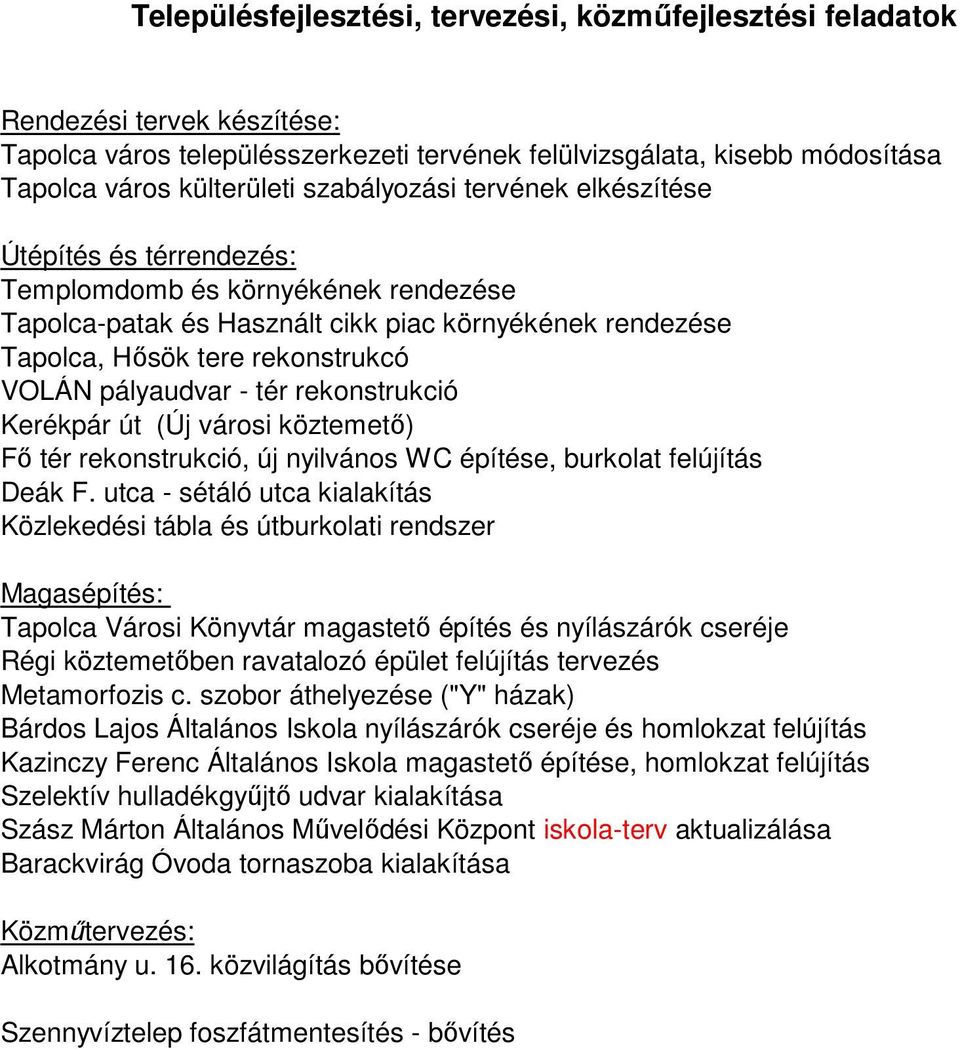 Településfejlesztési, tervezési, közműfejlesztési feladatok

Rendezési tervek készítése:
Tapolca város településszerkezeti tervének felülvizsgálata, kisebb módosítása
Tapolca város külterületi szabályozási tervének elkészítése

Útépítés és térrendezés:
Templomdomb és környékének rendezése
Tapolca-patak és Használt cikk piac környékének rendezése
Tapolca, Hősök tere rekonstrukcó
VOLÁN pályaudvar - tér rekonstrukció
Kerékpár út (Új városi köztemető)
Fő tér rekonstrukció, új nyilvános WC építése, burkolat felújítás
Deák F. utca - sétáló utca kialakítás
Közlekedési tábla és útburkolati rendszer

Magasépítés:
Tapolca Városi Könyvtár magastető építés és nyílászárók cseréje
Régi köztemetőben ravatalozó épület felújítás tervezés
Metamorfozis c. szobor áthelyezése ("Y" házak)
Bárdos Lajos Általános Iskola nyílászárók cseréje és homlokzat felújítás
Kazinczy Ferenc Általános Iskola magastető építése, homlokzat felújítás
Szelektív hulladékgyűjtő udvar kialakítása
Szász Márton Általános Művelődési Központ iskola-terv aktualizálása
Barackvirág Óvoda tornaszoba kialakítása

Közműtervezés:
Alkotmány u. 16. közvilágítás bővítése

Szennyvíztelep foszfátmentesítés - bővítés